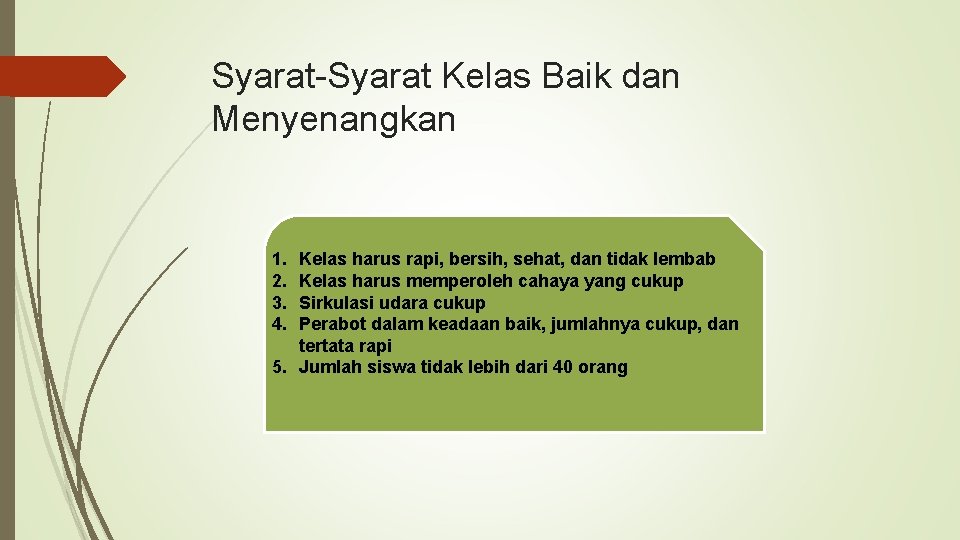 Syarat-Syarat Kelas Baik dan Menyenangkan

1. Kelas harus rapi, bersih, sehat, dan tidak lembab
2. Kelas harus memperoleh cahaya yang cukup
3. Sirkulasi udara cukup
4. Perabot dalam keadaan baik, jumlahnya cukup, dan tertata rapi
5. Jumlah siswa tidak lebih dari 40 orang